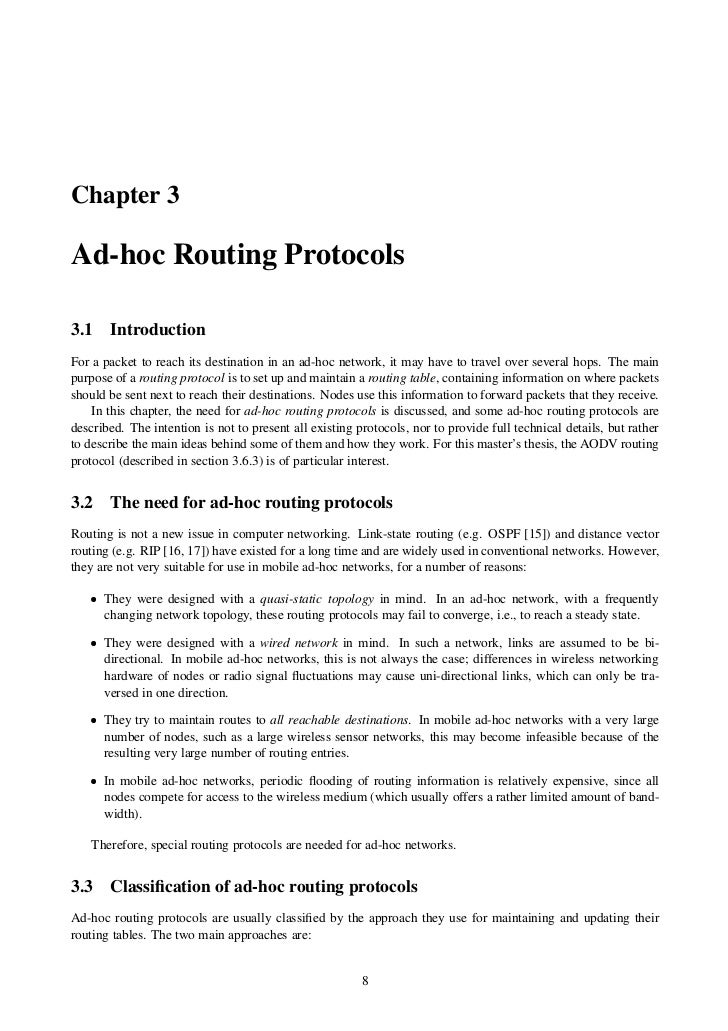 Chapter 3

Ad-hoc Routing Protocols

3.1 Introduction

For a packet to reach its destination in an ad-hoc network, it may have to travel over several hops. The main purpose of a routing protocol is to set up and maintain a routing table, containing information on where packets should be sent next to reach their destinations. Nodes use this information to forward packets that they receive.

In this chapter, the need for ad-hoc routing protocols is discussed, and some ad-hoc routing protocols are described. The intention is not to present all existing protocols, nor to provide full technical details, but rather to describe the main ideas behind some of them and how they work. For this master's thesis, the AODV routing protocol (described in section 3.6.3) is of particular interest.

3.2 The need for ad-hoc routing protocols

Routing is not a new issue in computer networking. Link-state routing (e.g. OSPF [15]) and distance vector routing (e.g. RIP [16, 17]) have existed for a long time and are widely used in conventional networks. However, they are not very suitable for use in mobile ad-hoc networks, for a number of reasons:

• They were designed with a quasi-static topology in mind. In an ad-hoc network, with a frequently changing network topology, these routing protocols may fail to converge, i.e., to reach a steady state.

• They were designed with a wired network in mind. In such a network, links are assumed to be bi-directional. In mobile ad-hoc networks, this is not always the case; differences in wireless networking hardware of nodes or radio signal fluctuations may cause uni-directional links, which can only be traversed in one direction.

• They try to maintain routes to all reachable destinations. In mobile ad-hoc networks with a very large number of nodes, such as a large wireless sensor networks, this may become infeasible because of the resulting very large number of routing entries.

• In mobile ad-hoc networks, periodic flooding of routing information is relatively expensive, since all nodes compete for access to the wireless medium (which usually offers a rather limited amount of bandwidth).

Therefore, special routing protocols are needed for ad-hoc networks.

3.3 Classification of ad-hoc routing protocols

Ad-hoc routing protocols are usually classified by the approach they use for maintaining and updating their routing tables. The two main approaches are:

8